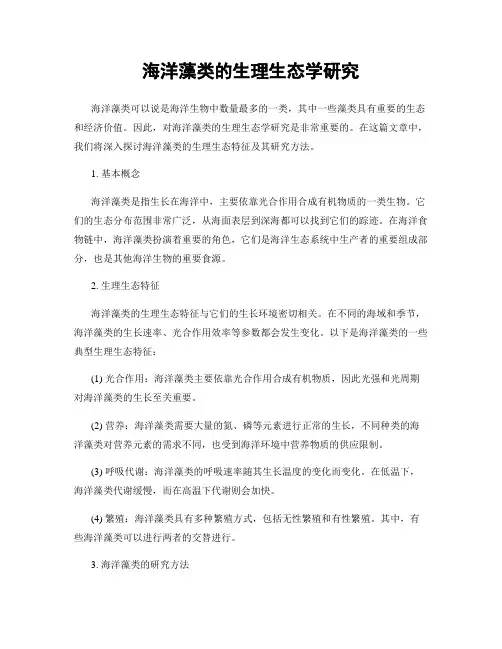 海洋藻类的生理生态学研究

海洋藻类可以说是海洋生物中数量最多的一类，其中一些藻类具有重要的生态和经济价值。因此，对海洋藻类的生理生态学研究是非常重要的。在这篇文章中，我们将深入探讨海洋藻类的生理生态特征及其研究方法。

1. 基本概念

海洋藻类是指生长在海洋中，主要依靠光合作用合成有机物质的一类生物。它们的生态分布范围非常广泛，从海面表层到深海都可以找到它们的踪迹。在海洋食物链中，海洋藻类扮演着重要的角色，它们是海洋生态系统中生产者的重要组成部分，也是其他海洋生物的重要食源。

2. 生理生态特征

海洋藻类的生理生态特征与它们的生长环境密切相关。在不同的海域和季节，海洋藻类的生长速率、光合作用效率等参数都会发生变化。以下是海洋藻类的一些典型生理生态特征：

(1) 光合作用：海洋藻类主要依靠光合作用合成有机物质，因此光强和光周期对海洋藻类的生长至关重要。

(2) 营养：海洋藻类需要大量的氮、磷等元素进行正常的生长，不同种类的海洋藻类对营养元素的需求不同，也受到海洋环境中营养物质的供应限制。

(3) 呼吸代谢：海洋藻类的呼吸速率随其生长温度的变化而变化。在低温下，海洋藻类代谢缓慢，而在高温下代谢则会加快。

(4) 繁殖：海洋藻类具有多种繁殖方式，包括无性繁殖和有性繁殖。其中，有些海洋藻类可以进行两者的交替进行。

3. 海洋藻类的研究方法